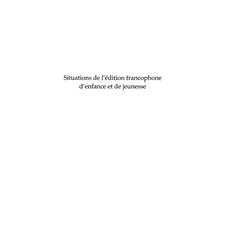 Situations de l'édition francophone
d'enfance et de jeunesse